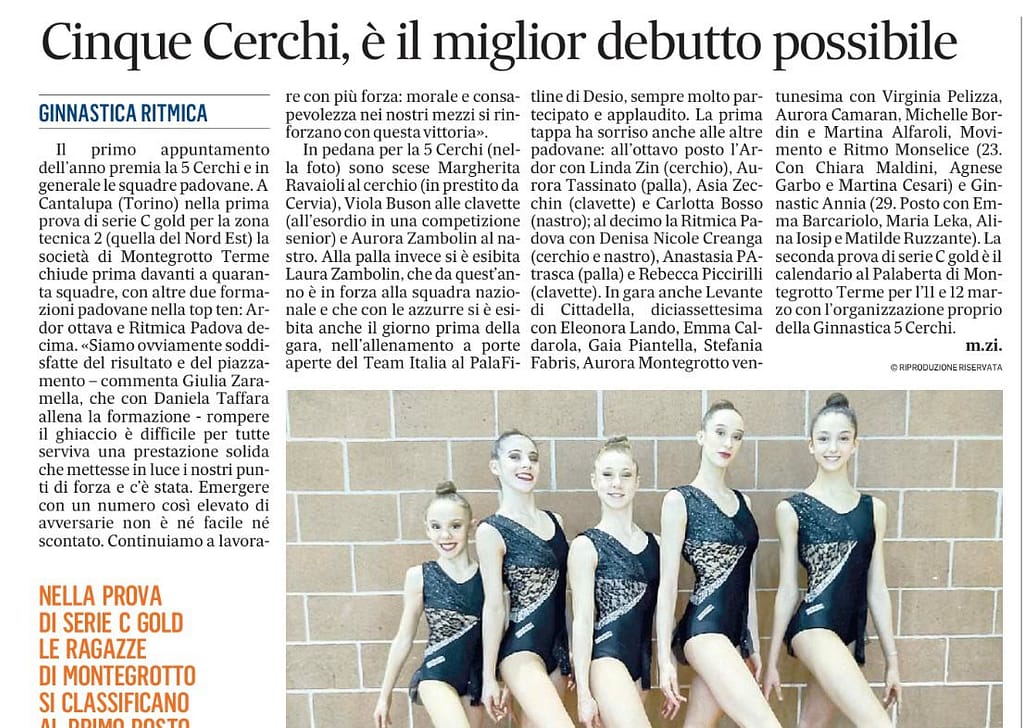 Cinque Cerchi, è il miglior debutto possibile

GINNASTICA RITMICA

Il primo appuntamento dell'anno premia la 5 Cerchi e in generale le squadre padovane. A Cantalupa (Torino) nella prima prova di serie C gold per la zona tecnica 2 (quella del Nord Est) la società di Montegrotto Terme chiude prima davanti a quaranta squadre, con altre due formazioni padovane nella top ten: Ardor ottava e Ritmica Padova decima. «Siamo ovviamente soddisfatte del risultato e del piazzamento – commenta Giulia Zaramella, che con Daniela Taffara allena la formazione - rompere il ghiaccio è difficile per tutte serviva una prestazione solida che mettesse in luce i nostri punti di forza e c'è stata. Emergere con un numero così elevato di avversarie non è né facile né scontato. Continuiamo a lavorare con più forza: morale e consapevolezza nei nostri mezzi si rinforzano con questa vittoria».

In pedana per la 5 Cerchi (nella foto) sono scese Margherita Ravaioli al cerchio (in prestito da Cervia), Viola Buson alle clavette (all'esordio in una competizione senior) e Aurora Zambolin al nastro. Alla palla invece si è esibita Laura Zambolin, che da quest'anno è in forza alla squadra nazionale e che con le azzurre si è esibita anche il giorno prima della gara, nell'allenamento a porte aperte del Team Italia al PalaFitline di Desio, sempre molto partecipato e applaudito. La prima tappa ha sorriso anche alle altre padovane: all'ottavo posto l'Ardor con Linda Zin (cerchio), Aurora Tassinato (palla), Asia Zecchin (clavette) e Carlotta Bosso (nastro); al decimo la Ritmica Padova con Denisa Nicole Creanga (cerchio e nastro), Anastasia PAtrasca (palla) e Rebecca Piccirilli (clavette). In gara anche Levante di Cittadella, diciassettesima con Eleonora Lando, Emma Caldarola, Gaia Piantella, Stefania Fabris, Aurora Montegrotto ventunesima con Virginia Pelizza, Aurora Camaran, Michelle Bordin e Martina Alfaroli, Movimento e Ritmo Monselice (23. Con Chiara Maldini, Agnese Garbo e Martina Cesari) e Ginnastic Annia (29. Posto con Emma Barcariolo, Maria Leka, Alina Iosip e Matilde Ruzzante). La seconda prova di serie C gold è il calendario al Palaberta di Montegrotto Terme per l'11 e 12 marzo con l'organizzazione proprio della Ginnastica 5 Cerchi.

m.zi.

© RIPRODUZIONE RISERVATA

NELLA PROVA DI SERIE C GOLD LE RAGAZZE DI MONTEGROTTO SI CLASSIFICANO AL PRIMO POSTO